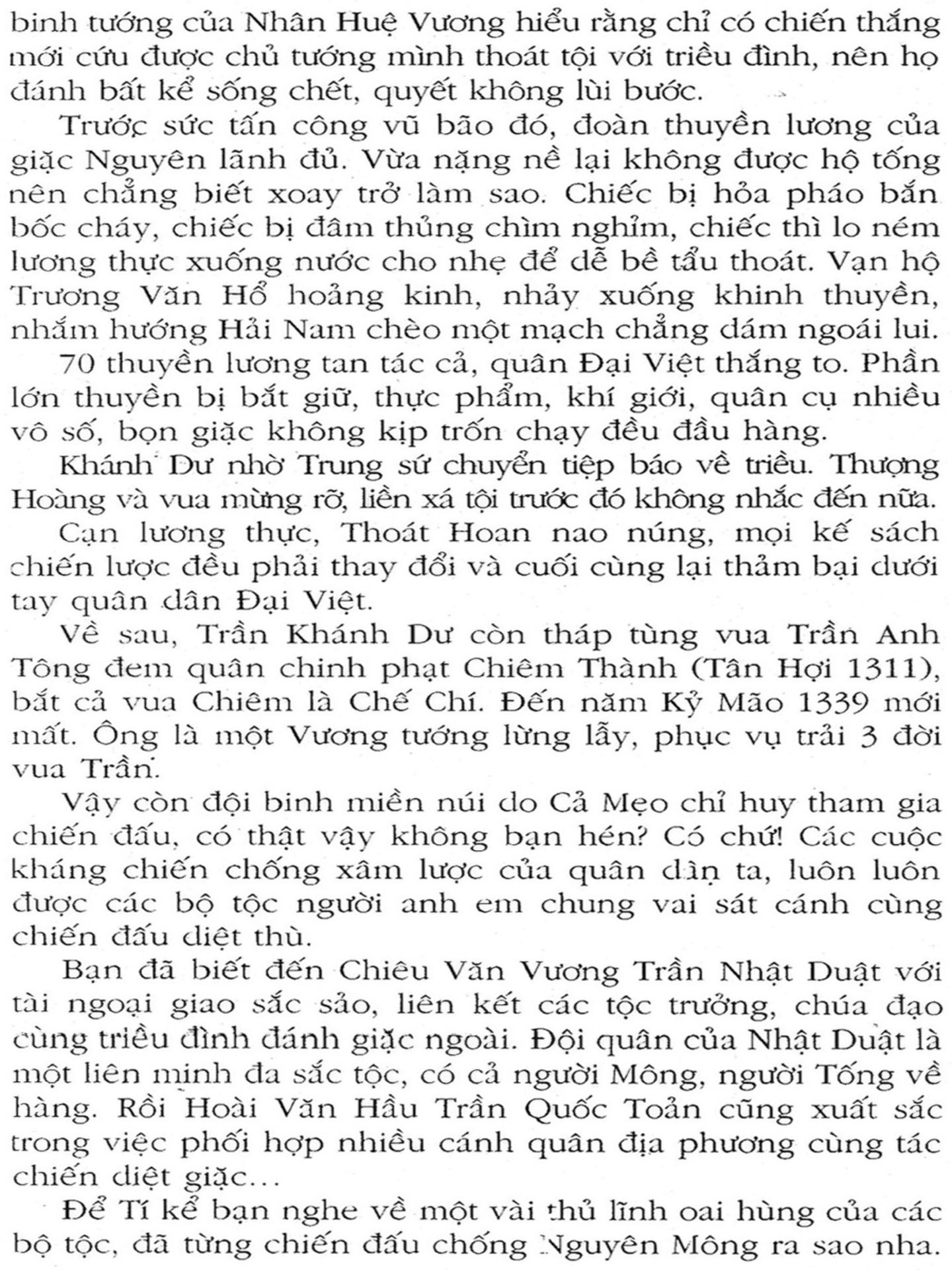 binh tướng của Nhân Huệ Vương hiểu rằng chỉ có chiến thắng mới cứu được chủ tướng mình thoát tội với triều đình, nên họ đánh bất kể sống chết, quyết không lùi bước.

Trước sức tấn công vũ bão đó, đoàn thuyền lương của giặc Nguyên lãnh đủ. Vừa nặng nề lại không được hộ tống nên chẳng biết xoay trở làm sao. Chiếc bị hỏa pháo bắn bốc cháy, chiếc bị đâm thủng chìm nghỉm, chiếc thì lo ném lương thực xuống nước cho nhẹ để dễ bề tẩu thoát. Vạn hộ Trương Văn Hổ hoảng kinh, nhảy xuống khinh thuyền, nhắm hướng Hải Nam chèo một mạch chẳng dám ngoái lui.

70 thuyền lương tan tác cả, quân Đại Việt thắng to. Phần lớn thuyền bị bắt giữ, thực phẩm, khí giới, quân cụ nhiều vô số, bọn giặc không kịp trốn chạy đều đầu hàng.

Khánh Dư nhờ Trung sứ chuyển tiệp báo về triều. Thượng Hoàng và vua mừng rỡ, liền xá tội trước đó không nhắc đến nữa.

Cạn lương thực, Thoát Hoan nao núng, mọi kế sách chiến lược đều phải thay đổi và cuối cùng lại thảm bại dưới tay quân dân Đại Việt.

Về sau, Trần Khánh Dư còn tháp tùng vua Trần Anh Tông đem quân chinh phạt Chiêm Thành (Tân Hợi 1311), bắt cả vua Chiêm là Chế Chí. Đến năm Kỷ Mão 1339 mới mất. Ông là một Vương tướng lừng lẫy, phục vụ trải 3 đời vua Trần.

Vậy còn đội binh miền núi do Cả Mẹo chỉ huy tham gia chiến đấu, có thật vậy không bạn hén? Có chứ! Các cuộc kháng chiến chống xâm lược của quân dân ta, luôn luôn được các bộ tộc người anh em chung vai sát cánh cùng chiến đấu diệt thù.

Bạn đã biết đến Chiêu Văn Vương Trần Nhật Duật với tài ngoại giao sắc sảo, liên kết các tộc trưởng, chúa đạo cùng triều đình đánh giặc ngoài. Đội quân của Nhật Duật là một liên minh đa sắc tộc, có cả người Mông, người Tống về hàng. Rồi Hoài Văn Hầu Trần Quốc Toản cũng xuất sắc trong việc phối hợp nhiều cánh quân địa phương cùng tác chiến diệt giặc...

Để Tí kể bạn nghe về một vài thủ lĩnh oai hùng của các bộ tộc, đã từng chiến đấu chống Nguyên Mông ra sao nha.